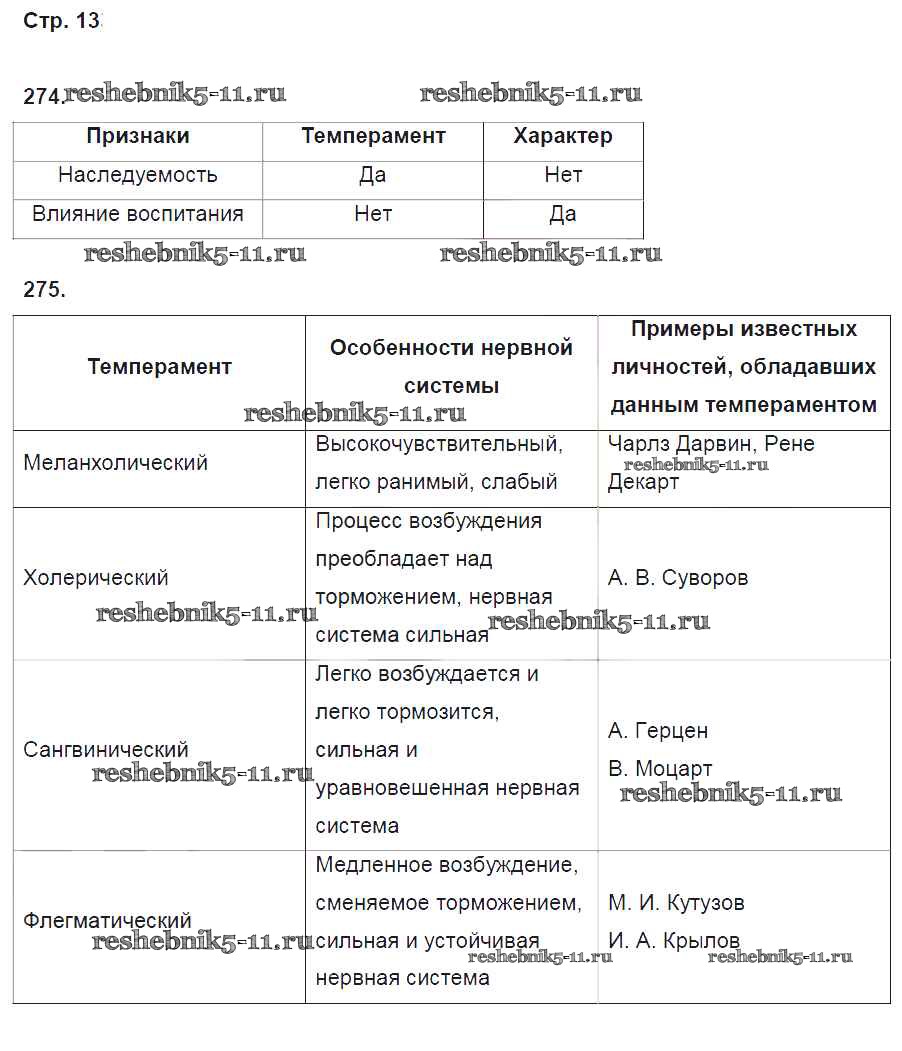 Стр. 13

274. reshebnik5-11.ru reshebnik5-11.ru

| Признаки | Темперамент | Характер |
|---|---|---|
| Наследуемость | Да | Нет |
| Влияние воспитания | Нет | Да |

reshebnik5-11.ru reshebnik5-11.ru

275.

| Темперамент | Особенности нервной системы | Примеры известных личностей, обладавших данным темпераментом |
|---|---|---|
| Меланхолический | Высокочувствительный, легко ранимый, слабый | Чарлз Дарвин, Рене Декарт |
| Холерический | Процесс возбуждения преобладает над торможением, нервная система сильная | А. В. Суворов |
| Сангвинический | Легко возбуждается и легко тормозится, сильная и уравновешенная нервная система | А. Герцен В. Моцарт |
| Флегматический | Медленное возбуждение, сменяемое торможением, сильная и устойчивая нервная система | М. И. Кутузов И. А. Крылов |

reshebnik5-11.ru reshebnik5-11.ru reshebnik5-11.ru reshebnik5-11.ru reshebnik5-11.ru reshebnik5-11.ru reshebnik5-11.ru reshebnik5-11.ru reshebnik5-11.ru